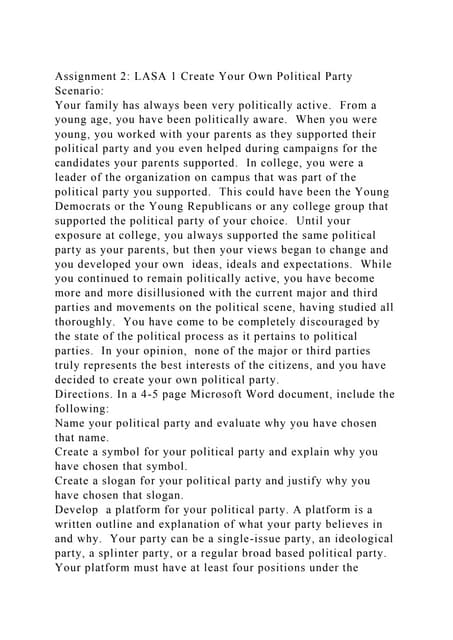 Assignment 2: LASA 1 Create Your Own Political Party
Scenario:
Your family has always been very politically active. From a young age, you have been politically aware. When you were young, you worked with your parents as they supported their political party and you even helped during campaigns for the candidates your parents supported. In college, you were a leader of the organization on campus that was part of the political party you supported. This could have been the Young Democrats or the Young Republicans or any college group that supported the political party of your choice. Until your exposure at college, you always supported the same political party as your parents, but then your views began to change and you developed your own ideas, ideals and expectations. While you continued to remain politically active, you have become more and more disillusioned with the current major and third parties and movements on the political scene, having studied all thoroughly. You have come to be completely discouraged by the state of the political process as it pertains to political parties. In your opinion, none of the major or third parties truly represents the best interests of the citizens, and you have decided to create your own political party.
Directions. In a 4-5 page Microsoft Word document, include the following:
Name your political party and evaluate why you have chosen that name.
Create a symbol for your political party and explain why you have chosen that symbol.
Create a slogan for your political party and justify why you have chosen that slogan.
Develop a platform for your political party. A platform is a written outline and explanation of what your party believes in and why. Your party can be a single-issue party, an ideological party, a splinter party, or a regular broad based political party. Your platform must have at least four positions under the